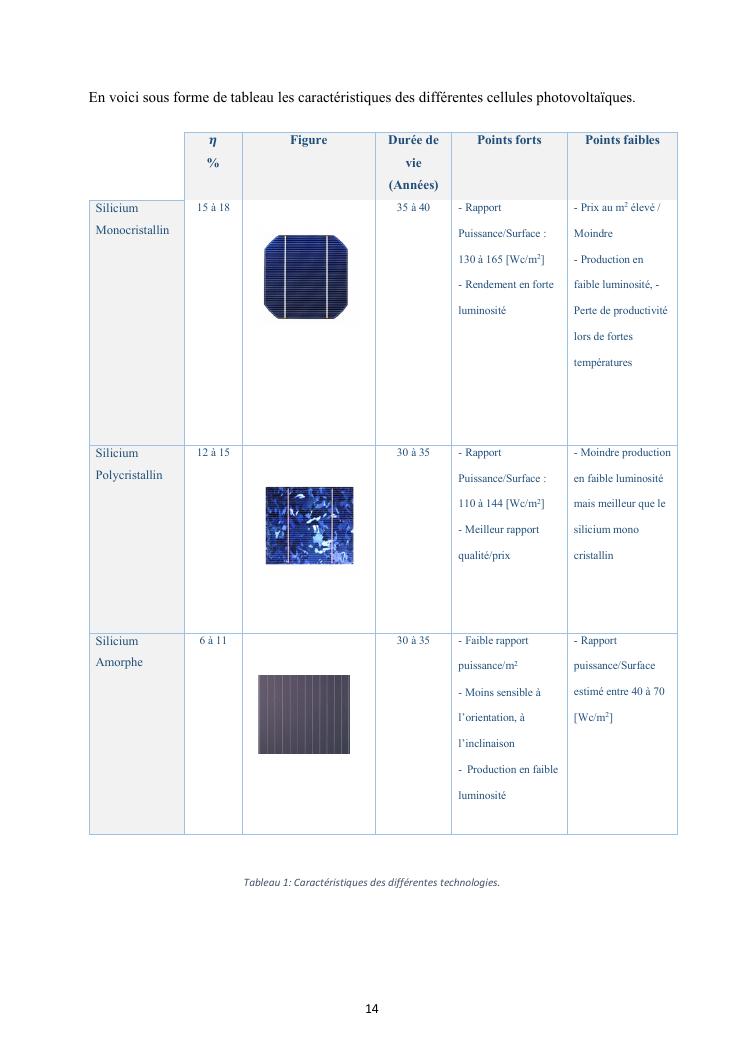 En voici sous forme de tableau les caractéristiques des différentes cellules photovoltaïques.

| | $\eta$ % | Figure | Durée de vie (Années) | Points forts | Points faibles |
|---|---|---|---|---|---|
| Silicium Monocristallin | 15 à 18 | | 35 à 40 | - Rapport Puissance/Surface : 130 à 165 [Wc/m$^2$] - Rendement en forte luminosité | - Prix au m$^2$ élevé / Moindre - Production en faible luminosité, - Perte de productivité lors de fortes températures |
| Silicium Polycristallin | 12 à 15 | | 30 à 35 | - Rapport Puissance/Surface : 110 à 144 [Wc/m$^2$] - Meilleur rapport qualité/prix | - Moindre production en faible luminosité mais meilleur que le silicium mono cristallin |
| Silicium Amorphe | 6 à 11 | | 30 à 35 | - Faible rapport puissance/m$^2$ - Moins sensible à l'orientation, à l'inclinaison - Production en faible luminosité | - Rapport puissance/Surface estimé entre 40 à 70 [Wc/m$^2$] |

Tableau 1: Caractéristiques des différentes technologies.

14